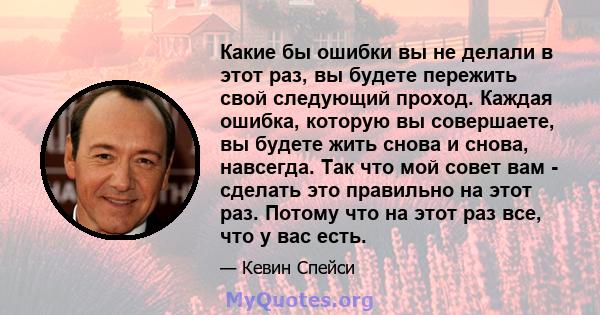 Какие бы ошибки вы не делали в этот раз, вы будете пережить свой следующий проход. Каждая ошибка, которую вы совершаете, вы будете жить снова и снова, навсегда. Так что мой совет вам - сделать это правильно на этот раз. Потому что на этот раз все, что у вас есть.

— Кевин Спейси

MyQuotes.org